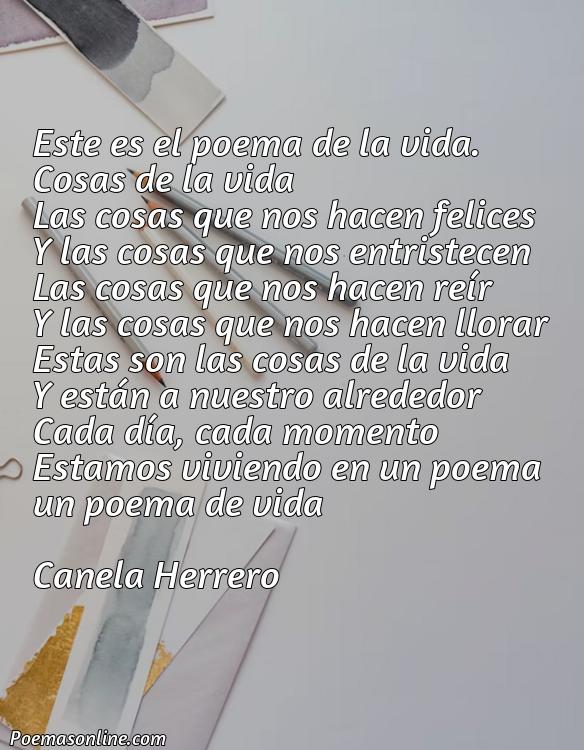 Este es el poema de la vida.
Cosas de la vida
Las cosas que nos hacen felices
Y las cosas que nos entristecen
Las cosas que nos hacen reír
Y las cosas que nos hacen llorar
Estas son las cosas de la vida
Y están a nuestro alrededor
Cada día, cada momento
Estamos viviendo en un poema
un poema de vida

Canela Herrero

Poemasonline.com